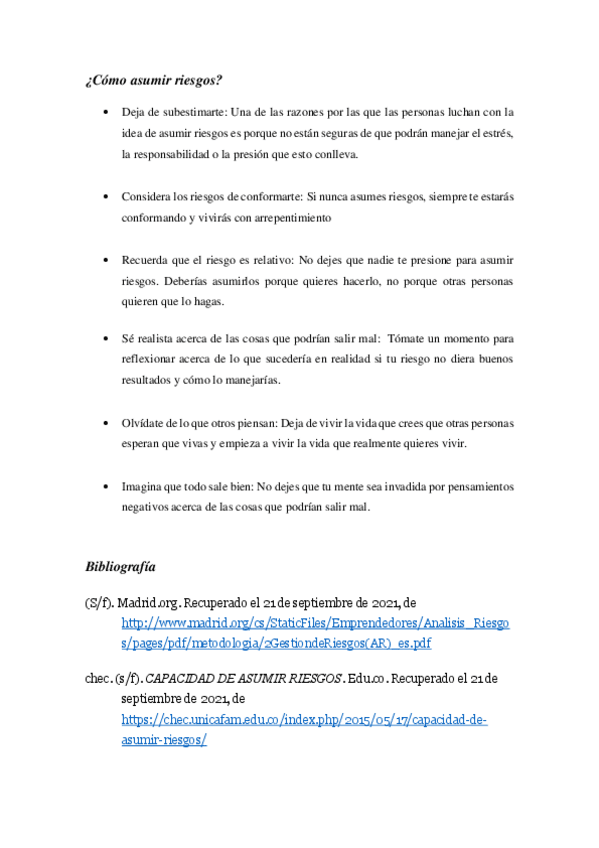 ¿Cómo asumir riesgos?

• Deja de subestimarte: Una de las razones por las que las personas luchan con la idea de asumir riesgos es porque no están seguras de que podrán manejar el estrés, la responsabilidad o la presión que esto conlleva.

• Considera los riesgos de conformarte: Si nunca asumes riesgos, siempre te estarás conformando y vivirás con arrepentimiento

• Recuerda que el riesgo es relativo: No dejes que nadie te presione para asumir riesgos. Deberías asumirlos porque quieres hacerlo, no porque otras personas quieren que lo hagas.

• Sé realista acerca de las cosas que podrían salir mal: Tómate un momento para reflexionar acerca de lo que sucedería en realidad si tu riesgo no diera buenos resultados y cómo lo manejarías.

• Olvídate de lo que otros piensan: Deja de vivir la vida que crees que otras personas esperan que vivas y empieza a vivir la vida que realmente quieres vivir.

• Imagina que todo sale bien: No dejes que tu mente sea invadida por pensamientos negativos acerca de las cosas que podrían salir mal.

Bibliografía

(S/f). Madrid.org. Recuperado el 21 de septiembre de 2021, de http://www.madrid.org/cs/StaticFiles/Emprendedores/Analisis_Riesgos/pages/pdf/metodologia/2GestiondeRiesgos(AR)_es.pdf

chec. (s/f). CAPACIDAD DE ASUMIR RIESGOS. Edu.co. Recuperado el 21 de septiembre de 2021, de https://chec.unicafam.edu.co/index.php/2015/05/17/capacidad-de-asumir-riesgos/